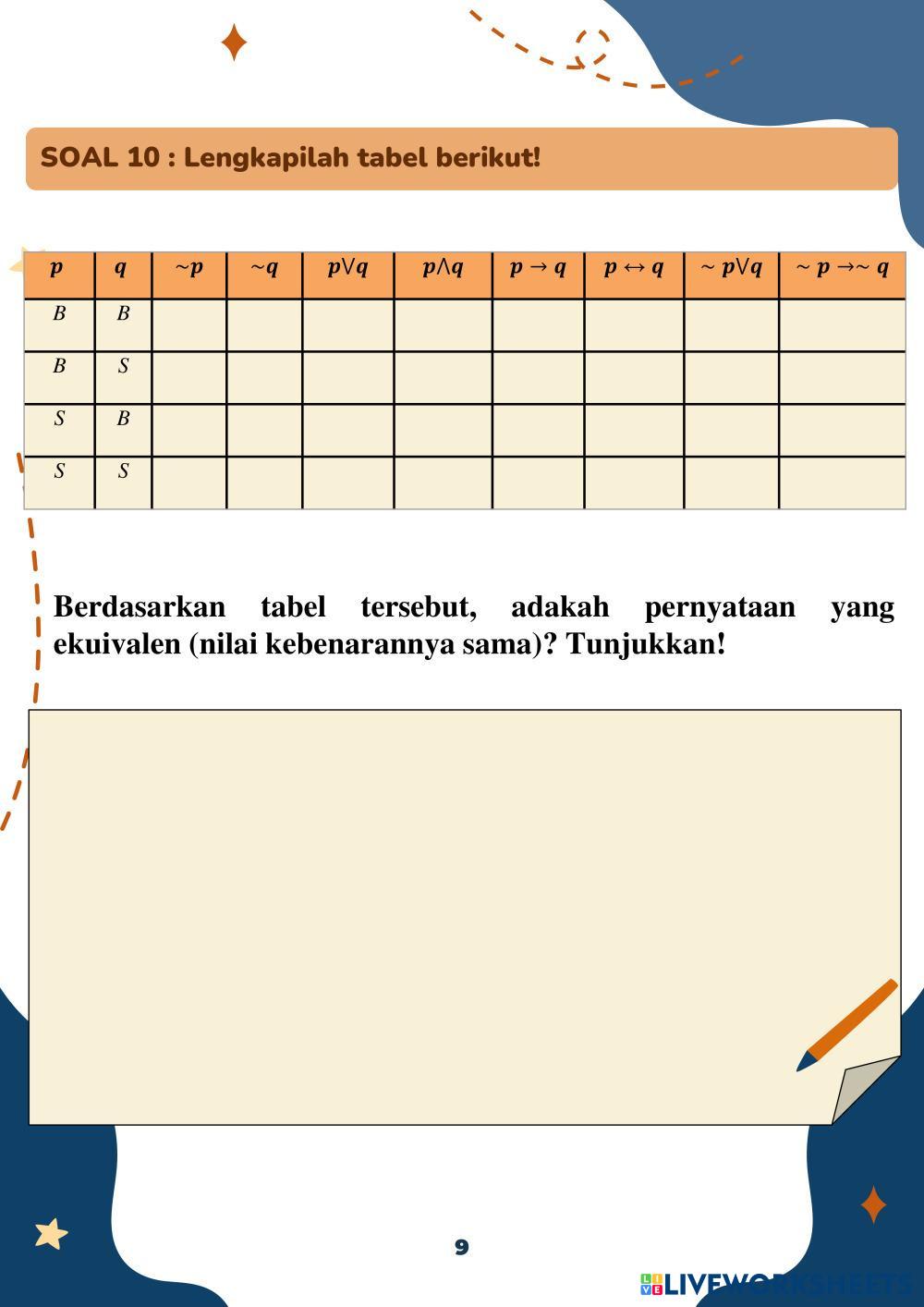 SOAL 10 : Lengkapilah tabel berikut!

| $p$ | $q$ | $\sim p$ | $\sim q$ | $p \vee q$ | $p \wedge q$ | $p \rightarrow q$ | $p \leftrightarrow q$ | $\sim p \vee q$ | $\sim p \rightarrow \sim q$ |
|---|---|---|---|---|---|---|---|---|---|
| $B$ | $B$ | | | | | | | | |
| $B$ | $S$ | | | | | | | | |
| $S$ | $B$ | | | | | | | | |
| $S$ | $S$ | | | | | | | | |

Berdasarkan tabel tersebut, adakah pernyataan yang ekuivalen (nilai kebenarannya sama)? Tunjukkan!

9

LIVEWORKSHEETS